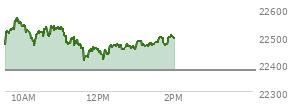 22600
22500
22400
22300
10AM
12PM
2PM